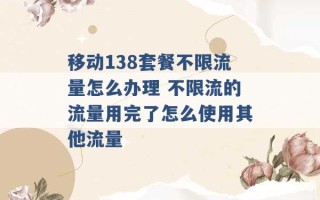 移动138套餐不限流量怎么办理 不限流的流量用完了怎么使用其他流量